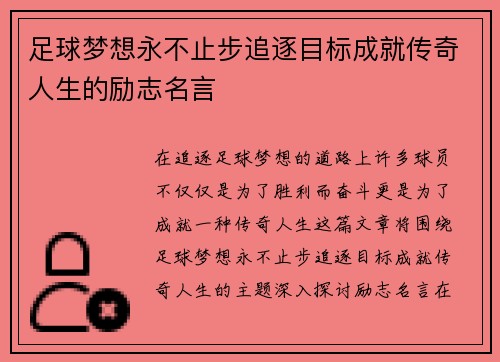 足球梦想永不止步追逐目标成就传奇人生的励志名言

在追逐足球梦想的道路上许多球员不仅仅是为了胜利而奋斗更是为了成就一种传奇人生这篇文章将围绕足球梦想永不止步追逐目标成就传奇人生的主题深入探讨励志名言在